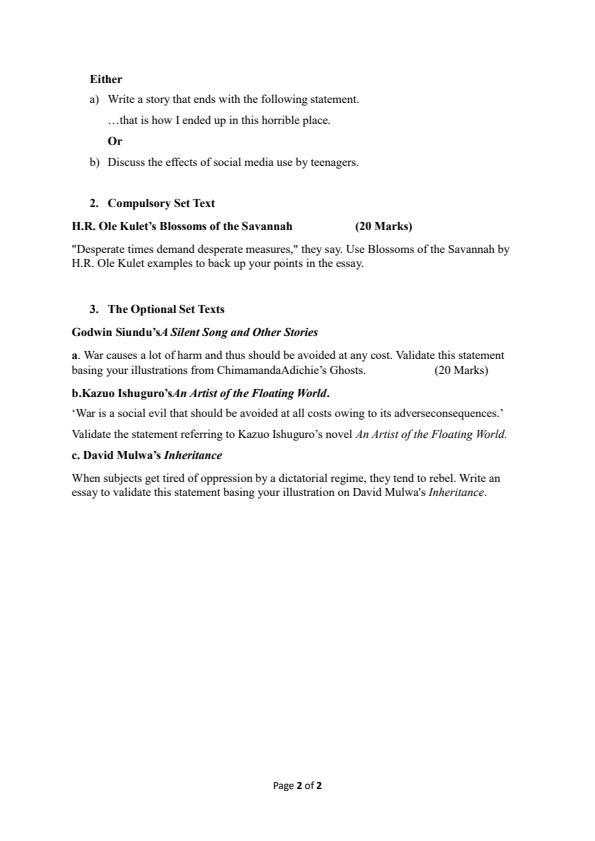 Either

a) Write a story that ends with the following statement.

…that is how I ended up in this horrible place.

Or

b) Discuss the effects of social media use by teenagers.

2. Compulsory Set Text

H.R. Ole Kulet's Blossoms of the Savannah (20 Marks)

"Desperate times demand desperate measures," they say. Use Blossoms of the Savannah by H.R. Ole Kulet examples to back up your points in the essay.

3. The Optional Set Texts

Godwin Siundu'sA Silent Song and Other Stories

a. War causes a lot of harm and thus should be avoided at any cost. Validate this statement basing your illustrations from ChimamandaAdichie's Ghosts. (20 Marks)

b.Kazuo Ishuguro'sAn Artist of the Floating World.

'War is a social evil that should be avoided at all costs owing to its adverseconsequences.'

Validate the statement referring to Kazuo Ishuguro's novel An Artist of the Floating World.

c. David Mulwa's Inheritance

When subjects get tired of oppression by a dictatorial regime, they tend to rebel. Write an essay to validate this statement basing your illustration on David Mulwa's Inheritance.

Page 2 of 2